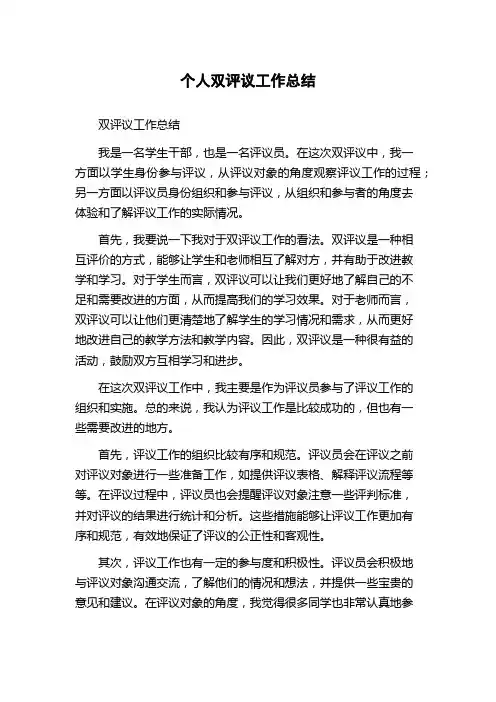 个人双评议工作总结

双评议工作总结

我是一名学生干部，也是一名评议员。在这次双评议中，我一方面以学生身份参与评议，从评议对象的角度观察评议工作的过程；另一方面以评议员身份组织和参与评议，从组织和参与者的角度去体验和了解评议工作的实际情况。

首先，我要说一下我对于双评议工作的看法。双评议是一种相互评价的方式，能够让学生和老师相互了解对方，并有助于改进教学和学习。对于学生而言，双评议可以让我们更好地了解自己的不足和需要改进的方面，从而提高我们的学习效果。对于老师而言，双评议可以让他们更清楚地了解学生的学习情况和需求，从而更好地改进自己的教学方法和教学内容。因此，双评议是一种很有益的活动，鼓励双方互相学习和进步。

在这次双评议工作中，我主要是作为评议员参与了评议工作的组织和实施。总的来说，我认为评议工作是比较成功的，但也有一些需要改进的地方。

首先，评议工作的组织比较有序和规范。评议员会在评议之前对评议对象进行一些准备工作，如提供评议表格、解释评议流程等等。在评议过程中，评议员也会提醒评议对象注意一些评判标准，并对评议的结果进行统计和分析。这些措施能够让评议工作更加有序和规范，有效地保证了评议的公正性和客观性。

其次，评议工作也有一定的参与度和积极性。评议员会积极地与评议对象沟通交流，了解他们的情况和想法，并提供一些宝贵的意见和建议。在评议对象的角度，我觉得很多同学也非常认真地参